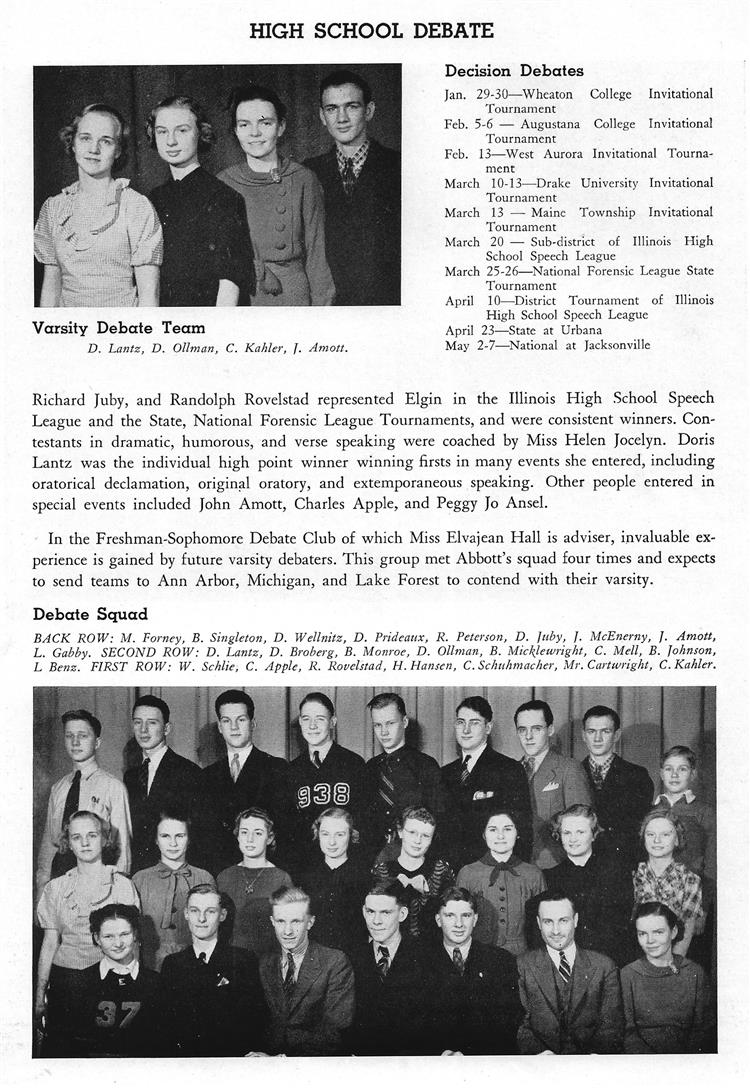 HIGH SCHOOL DEBATE

Varsity Debate Team
D. Lantz, D. Ollman, C. Kahler, J. Amott.

Decision Debates
Jan. 29-30—Wheaton College Invitational Tournament
Feb. 5-6 — Augustana College Invitational Tournament
Feb. 13—West Aurora Invitational Tournament
March 10-13—Drake University Invitational Tournament
March 13 — Maine Township Invitational Tournament
March 20 — Sub-district of Illinois High School Speech League
March 25-26—National Forensic League State Tournament
April 10—District Tournament of Illinois High School Speech League
April 23—State at Urbana
May 2-7—National at Jacksonville

Richard Juby, and Randolph Rovelstad represented Elgin in the Illinois High School Speech League and the State, National Forensic League Tournaments, and were consistent winners. Contestants in dramatic, humorous, and verse speaking were coached by Miss Helen Jocelyn. Doris Lantz was the individual high point winner winning firsts in many events she entered, including oratorical declamation, original oratory, and extemporaneous speaking. Other people entered in special events included John Amott, Charles Apple, and Peggy Jo Ansel.

In the Freshman-Sophomore Debate Club of which Miss Elvajean Hall is adviser, invaluable experience is gained by future varsity debaters. This group met Abbott's squad four times and expects to send teams to Ann Arbor, Michigan, and Lake Forest to contend with their varsity.

Debate Squad
BACK ROW: M. Forney, B. Singleton, D. Wellnitz, D. Prideaux, R. Peterson, D. Juby, J. McEnerny, J. Amott, L. Gabby. SECOND ROW: D. Lantz, D. Broberg, B. Monroe, D. Ollman, B. Micklewright, C. Mell, B. Johnson, L Benz. FIRST ROW: W. Schlie, C. Apple, R. Rovelstad, H. Hansen, C. Schuhmacher, Mr. Cartwright, C. Kahler.

938

37